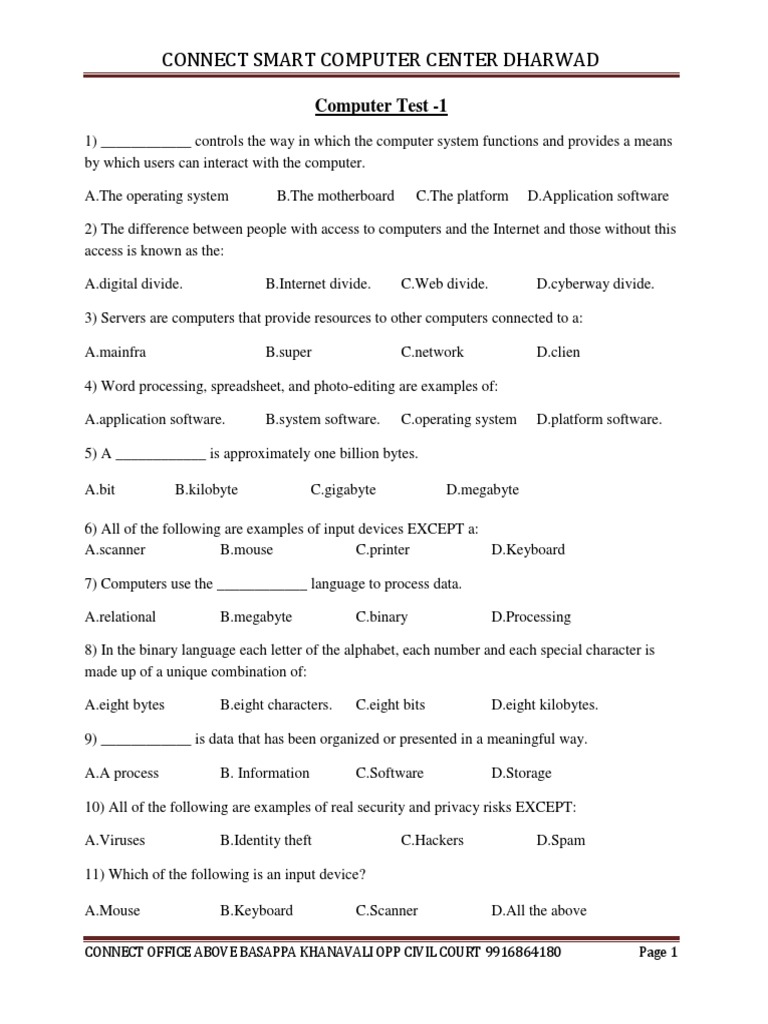 CONNECT SMART COMPUTER CENTER DHARWAD

Computer Test -1

1) ____________ controls the way in which the computer system functions and provides a means by which users can interact with the computer.

A.The operating system B.The motherboard C.The platform D.Application software

2) The difference between people with access to computers and the Internet and those without this access is known as the:

A.digital divide. B.Internet divide. C.Web divide. D.cyberway divide.

3) Servers are computers that provide resources to other computers connected to a:

A.mainfra B.super C.network D.clien

4) Word processing, spreadsheet, and photo-editing are examples of:

A.application software. B.system software. C.operating system D.platform software.

5) A ____________ is approximately one billion bytes.

A.bit B.kilobyte C.gigabyte D.megabyte

6) All of the following are examples of input devices EXCEPT a:
A.scanner B.mouse C.printer D.Keyboard

7) Computers use the ____________ language to process data.

A.relational B.megabyte C.binary D.Processing

8) In the binary language each letter of the alphabet, each number and each special character is made up of a unique combination of:

A.eight bytes B.eight characters. C.eight bits D.eight kilobytes.

9) ____________ is data that has been organized or presented in a meaningful way.

A.A process B. Information C.Software D.Storage

10) All of the following are examples of real security and privacy risks EXCEPT:

A.Viruses B.Identity theft C.Hackers D.Spam

11) Which of the following is an input device?

A.Mouse B.Keyboard C.Scanner D.All the above

CONNECT OFFICE ABOVE BASAPPA KHANAVALI OPP CIVIL COURT 9916864180 Page 1